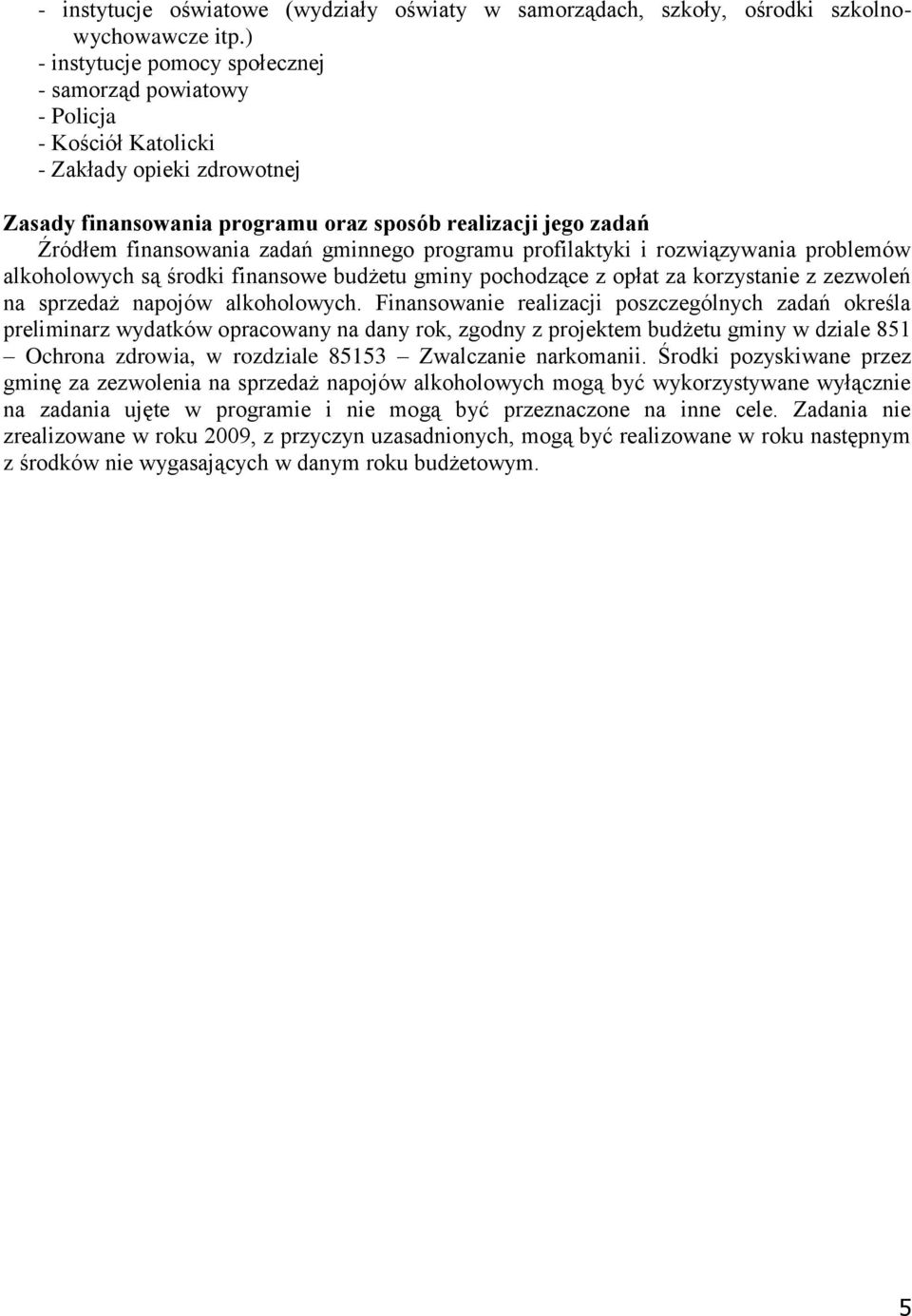 - instytucje oświatowe (wydziały oświaty w samorządach, szkoły, ośrodki szkolno-wychowawcze itp.)
- instytucje pomocy społecznej
- samorząd powiatowy
- Policja
- Kościół Katolicki
- Zakłady opieki zdrowotnej

Zasady finansowania programu oraz sposób realizacji jego zadań
Źródłem finansowania zadań gminnego programu profilaktyki i rozwiązywania problemów alkoholowych są środki finansowe budżetu gminy pochodzące z opłat za korzystanie z zezwoleń na sprzedaż napojów alkoholowych. Finansowanie realizacji poszczególnych zadań określa preliminarz wydatków opracowany na dany rok, zgodny z projektem budżetu gminy w dziale 851 – Ochrona zdrowia, w rozdziale 85153 – Zwalczanie narkomanii. Środki pozyskiwane przez gminę za zezwolenia na sprzedaż napojów alkoholowych mogą być wykorzystywane wyłącznie na zadania ujęte w programie i nie mogą być przeznaczone na inne cele. Zadania nie zrealizowane w roku 2009, z przyczyn uzasadnionych, mogą być realizowane w roku następnym z środków nie wygasających w danym roku budżetowym.

5